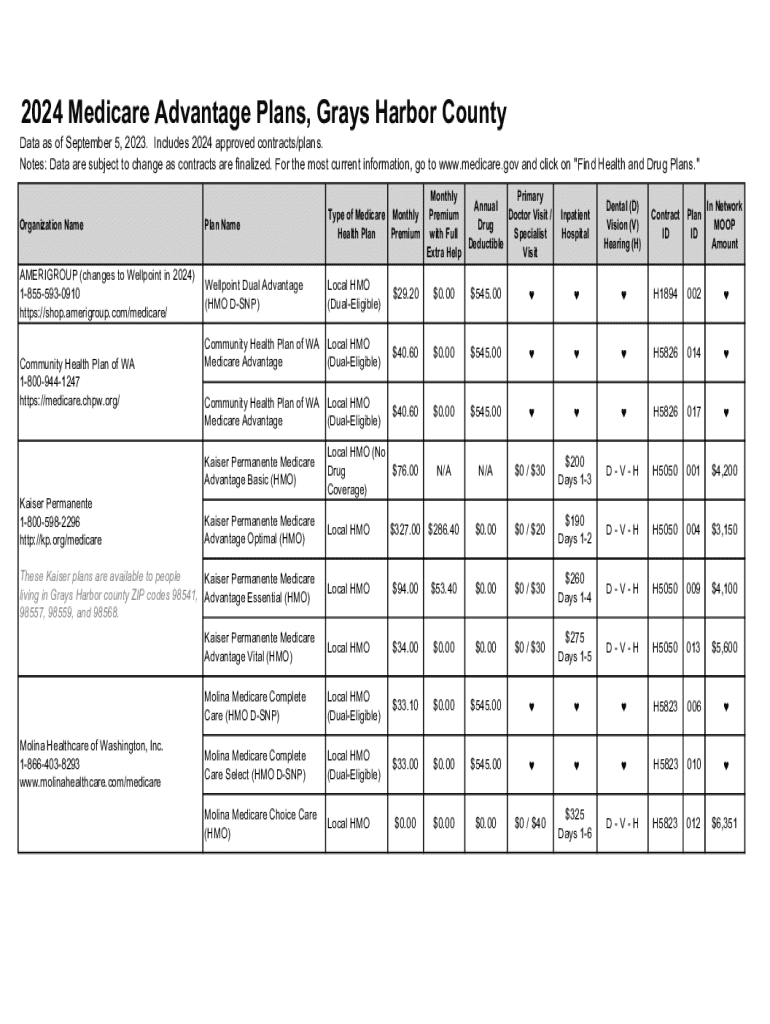 2024 Medicare Advantage Plans, Grays Harbor County

Data as of September 5, 2023. Includes 2024 approved contracts/plans.

Notes: Data are subject to change as contracts are finalized. For the most current information, go to www.medicare.gov and click on "Find Health and Drug Plans."

| Organization Name | Plan Name | Type of Medicare Health Plan | Monthly Premium | Monthly Premium with Full Extra Help | Annual Drug Deductible | Primary Doctor Visit / Specialist Visit | Inpatient Hospital | Dental (D) Vision (V) Hearing (H) | Contract ID | Plan ID | In Network MOOP Amount |
|---|---|---|---|---|---|---|---|---|---|---|---|
| AMERIGROUP (changes to Wellpoint in 2024) 1-855-593-0910 https://shop.amerigroup.com/medicare/ | Wellpoint Dual Advantage (HMO D-SNP) | Local HMO (Dual-Eligible) | $29.20 | $0.00 | $545.00 | ♥ | ♥ | ♥ | H1894 | 002 | ♥ |
| Community Health Plan of WA 1-800-944-1247 https://medicare.chpw.org/ | Community Health Plan of WA Medicare Advantage | Local HMO (Dual-Eligible) | $40.60 | $0.00 | $545.00 | ♥ | ♥ | ♥ | H5826 | 014 | ♥ |
| | Community Health Plan of WA Medicare Advantage | Local HMO (Dual-Eligible) | $40.60 | $0.00 | $545.00 | ♥ | ♥ | ♥ | H5826 | 017 | ♥ |
| Kaiser Permanente 1-800-598-2296 http://kp.org/medicare These Kaiser plans are available to people living in Grays Harbor county ZIP codes 98541, 98557, 98559, and 98568. | Kaiser Permanente Medicare Advantage Basic (HMO) | Local HMO (No Drug Coverage) | $76.00 | N/A | N/A | $0 / $30 | $200 Days 1-3 | D - V - H | H5050 | 001 | $4,200 |
| | Kaiser Permanente Medicare Advantage Optimal (HMO) | Local HMO | $327.00 | $286.40 | $0.00 | $0 / $20 | $190 Days 1-2 | D - V - H | H5050 | 004 | $3,150 |
| | Kaiser Permanente Medicare Advantage Essential (HMO) | Local HMO | $94.00 | $53.40 | $0.00 | $0 / $30 | $260 Days 1-4 | D - V - H | H5050 | 009 | $4,100 |
| | Kaiser Permanente Medicare Advantage Vital (HMO) | Local HMO | $34.00 | $0.00 | $0.00 | $0 / $30 | $275 Days 1-5 | D - V - H | H5050 | 013 | $5,600 |
| Molina Healthcare of Washington, Inc. 1-866-403-8293 www.molinahealthcare.com/medicare | Molina Medicare Complete Care (HMO D-SNP) | Local HMO (Dual-Eligible) | $33.10 | $0.00 | $545.00 | ♥ | ♥ | ♥ | H5823 | 006 | ♥ |
| | Molina Medicare Complete Care Select (HMO D-SNP) | Local HMO (Dual-Eligible) | $33.00 | $0.00 | $545.00 | ♥ | ♥ | ♥ | H5823 | 010 | ♥ |
| | Molina Medicare Choice Care (HMO) | Local HMO | $0.00 | $0.00 | $0.00 | $0 / $40 | $325 Days 1-6 | D - V - H | H5823 | 012 | $6,351 |